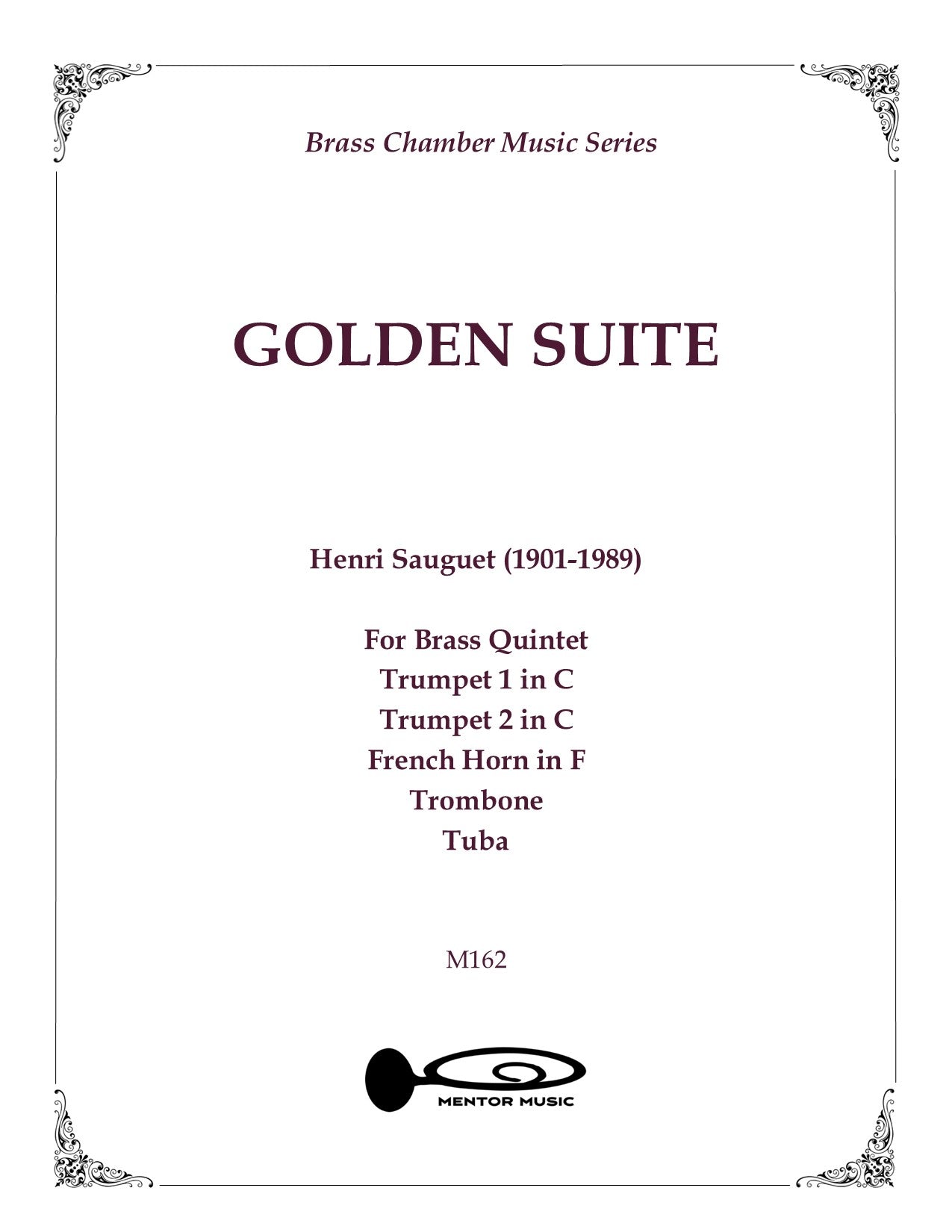 Brass Chamber Music Series

GOLDEN SUITE

Henri Sauguet (1901-1989)

For Brass Quintet
Trumpet 1 in C
Trumpet 2 in C
French Horn in F
Trombone
Tuba

M162

MENTOR MUSIC